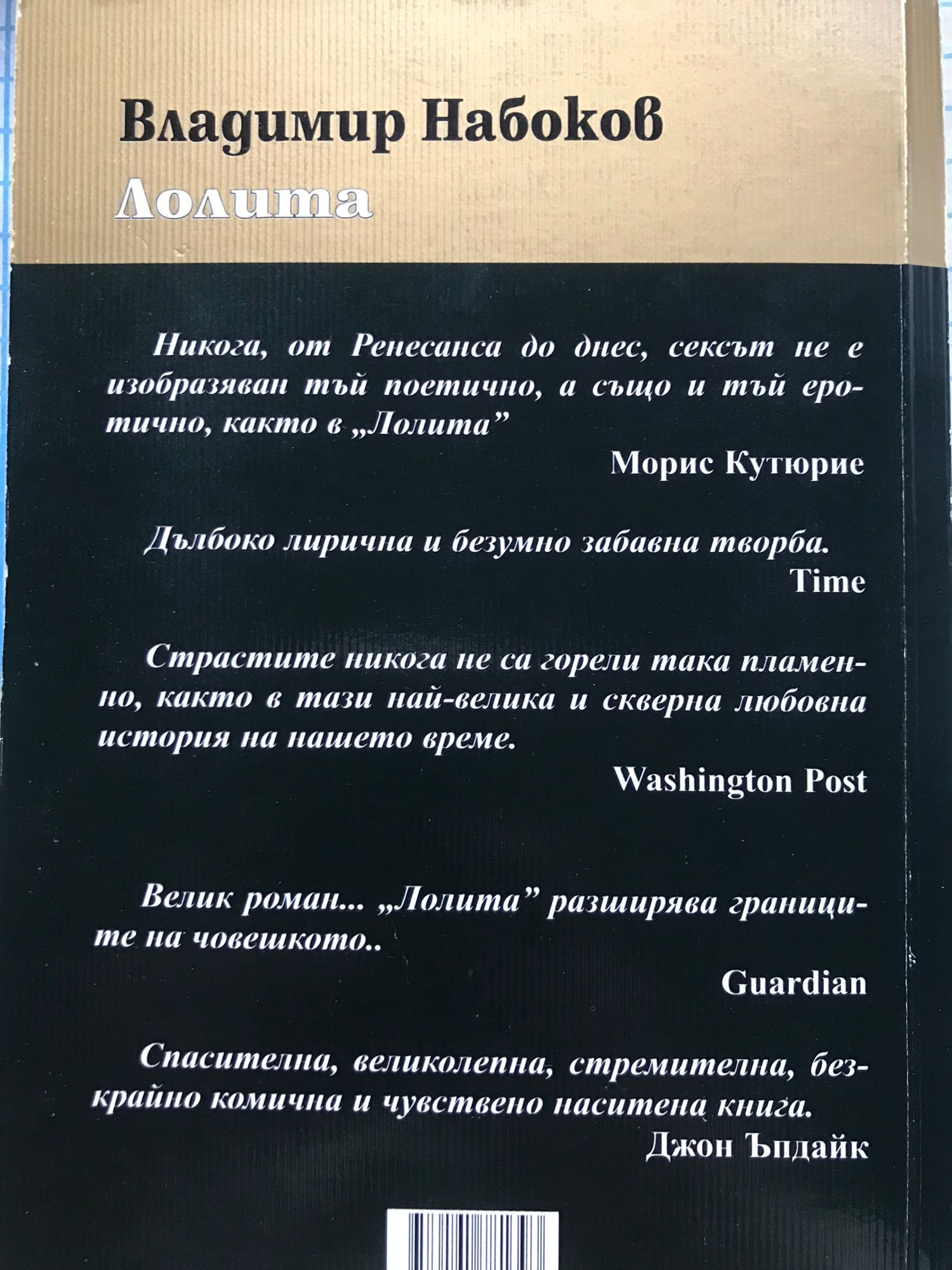 Владимир Набоков
Лолита

Никога, от Ренесанса до днес, сексът не е изобразяван тъй поетично, а също и тъй еротично, както в „Лолита”

Морис Кутюрие

Дълбоко лирична и безумно забавна творба.

Time

Страстите никога не са горели така пламенно, както в тази най-велика и скверна любовна история на нашето време.

Washington Post

Велик роман... „Лолита” разширява границите на човешкото..

Guardian

Спасителна, великолепна, стремителна, безкрайно комична и чувствено наситена книга.

Джон Ъпдайк